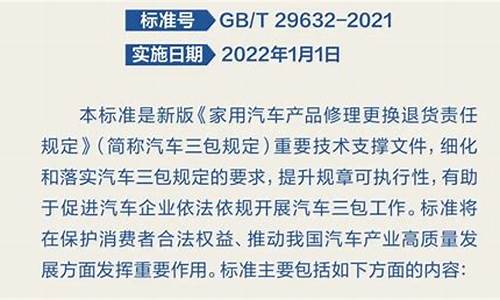 标准号 GB/T 29632-2021

实施日期 2022年1月1日

本标准是新版《家用汽车产品修理更换退货责任规定》(简称汽车三包规定)重要技术支撑文件，细化和落实汽车三包规定的要求，提升规章可执行性，有助于促进汽车企业依法依规开展汽车三包工作。标准将在保护消费者合法权益、推动我国汽车产业高质量发展方面发挥重要作用。标准主要包括如下方面的内容: